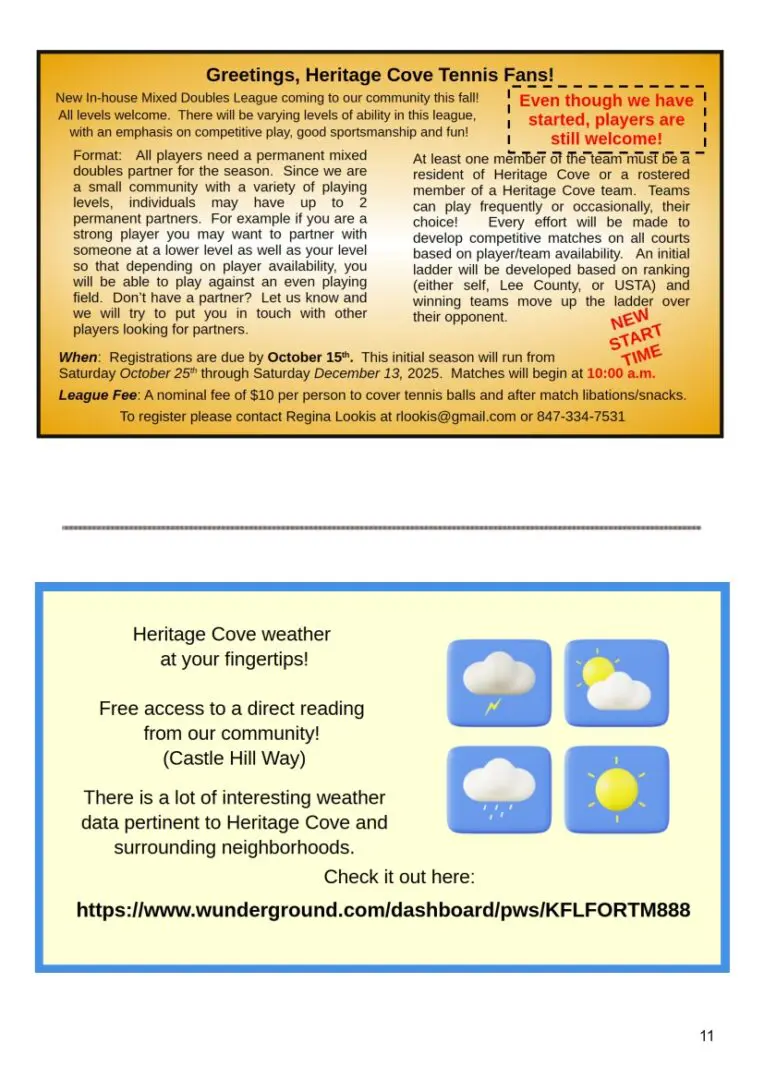 Greetings, Heritage Cove Tennis Fans!

New In-house Mixed Doubles League coming to our community this fall! All levels welcome. There will be varying levels of ability in this league, with an emphasis on competitive play, good sportsmanship and fun!

Even though we have started, players are still welcome!

Format: All players need a permanent mixed doubles partner for the season. Since we are a small community with a variety of playing levels, individuals may have up to 2 permanent partners. For example if you are a strong player you may want to partner with someone at a lower level as well as your level so that depending on player availability, you will be able to play against an even playing field. Don't have a partner? Let us know and we will try to put you in touch with other players looking for partners.

At least one member of the team must be a resident of Heritage Cove or a rostered member of a Heritage Cove team. Teams can play frequently or occasionally, their choice! Every effort will be made to develop competitive matches on all courts based on player/team availability. An initial ladder will be developed based on ranking (either self, Lee County, or USTA) and winning teams move up the ladder over their opponent.

NEW START TIME

When: Registrations are due by October 15th. This initial season will run from Saturday October 25th through Saturday December 13, 2025. Matches will begin at 10:00 a.m.

League Fee: A nominal fee of $10 per person to cover tennis balls and after match libations/snacks.

To register please contact Regina Lookis at rlookis@gmail.com or 847-334-7531

Heritage Cove weather at your fingertips!

Free access to a direct reading from our community! (Castle Hill Way)

There is a lot of interesting weather data pertinent to Heritage Cove and surrounding neighborhoods.

Check it out here:

https://www.wunderground.com/dashboard/pws/KFLFORTM888

11